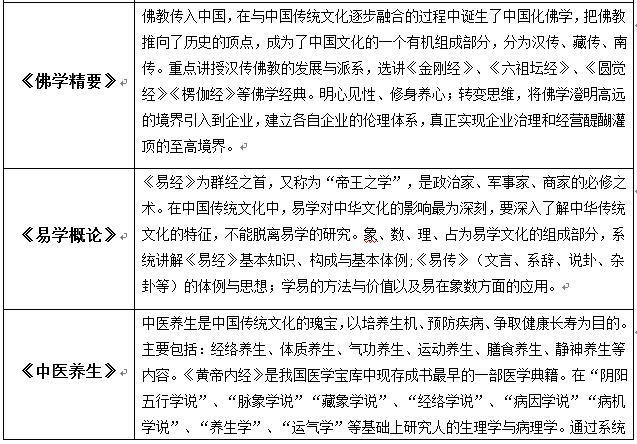 | 《佛学精要》 | 佛教传入中国，在与中国传统文化逐步融合的过程中诞生了中国化佛学，把佛教推向了历史的顶点，成为了中国文化的一个有机组成部分，分为汉传、藏传、南传。重点讲授汉传佛教的发展与派系，选讲《金刚经》、《六祖坛经》、《圆觉经》《楞伽经》等佛学经典。明心见性、修身养心；转变思维，将佛学澄明高远的境界引入到企业，建立各自企业的伦理体系，真正实现企业治理和经营醍醐灌顶的至高境界。 |
|---|---|
| 《易学概论》 | 《易经》为群经之首，又称为“帝王之学”，是政治家、军事家、商家的必修之术。在中国传统文化中，易学对中华文化的影响最为深刻，要深入了解中华传统文化的特征，不能脱离易学的研究。象、数、理、占为易学文化的组成部分，系统讲解《易经》基本知识、构成与基本体例;《易传》（文言、系辞、说卦、杂卦等）的体例与思想；学易的方法与价值以及易在象数方面的应用。 |
| 《中医养生》 | 中医养生是中国传统文化的瑰宝，以培养生机、预防疾病、争取健康长寿为目的。主要包括：经络养生、体质养生、气功养生、运动养生、膳食养生、静神养生等内容。《黄帝内经》是我国医学宝库中现存成书最早的一部医学典籍。在“阴阳五行学说”、“脉象学说”“藏象学说”、“经络学说”、“病因学说”“病机学说”、“养生学”、“运气学”等基础上研究人的生理学与病理学。通过系统 |